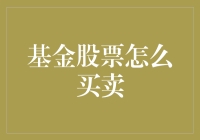 基金股票怎么买卖